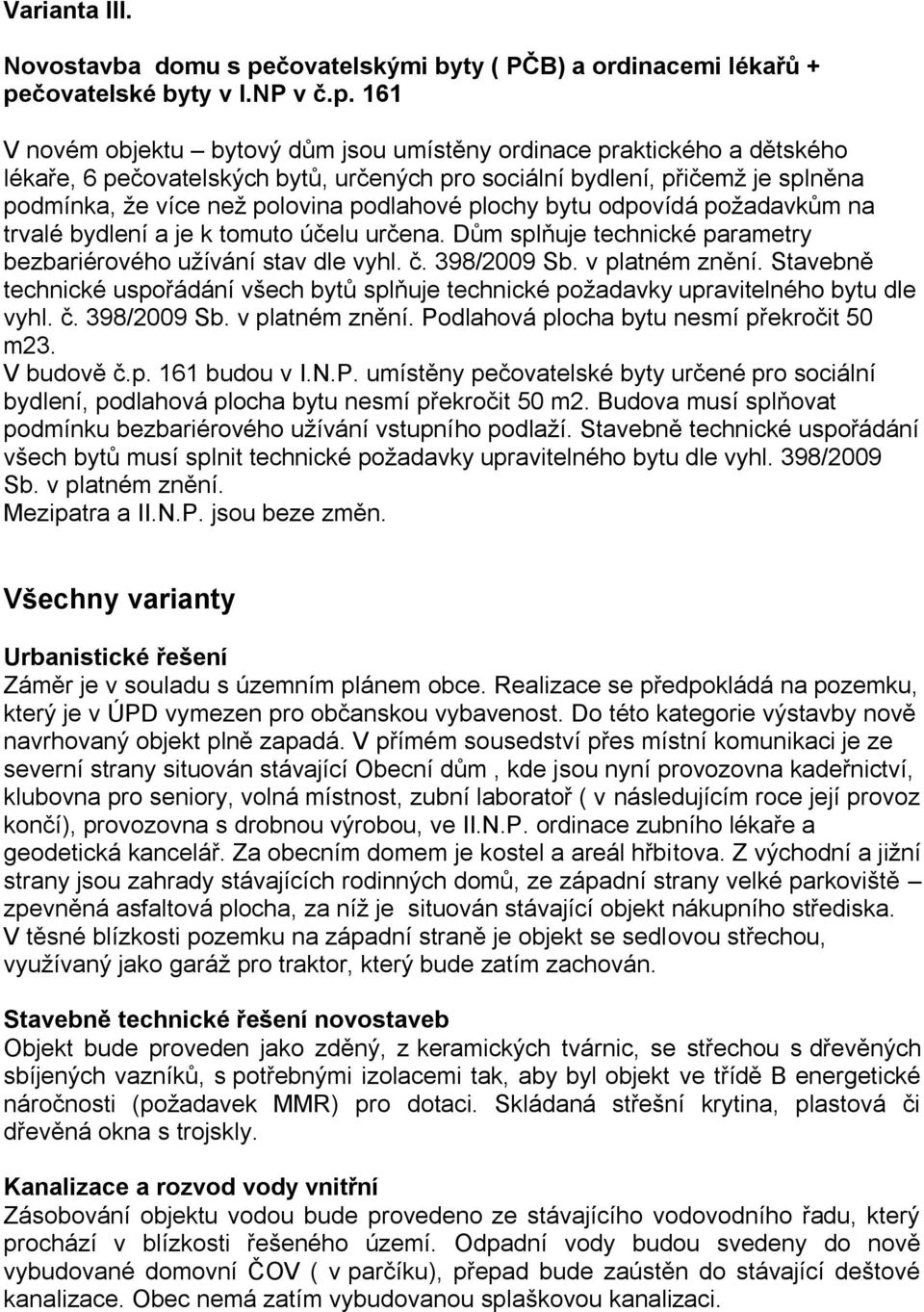 Varianta III.

Novostavba domu s pečovatelskými byty ( PČB) a ordinacemi lékařů + pečovatelské byty v I.NP v č.p. 161

V novém objektu – bytový dům jsou umístěny ordinace praktického a dětského lékaře, 6 pečovatelských bytů, určených pro sociální bydlení, přičemž je splněna podmínka, že více než polovina podlahové plochy bytu odpovídá požadavkům na trvalé bydlení a je k tomuto účelu určena. Dům splňuje technické parametry bezbariérového užívání stav dle vyhl. č. 398/2009 Sb. v platném znění. Stavebně technické uspořádání všech bytů splňuje technické požadavky upravitelného bytu dle vyhl. č. 398/2009 Sb. v platném znění. Podlahová plocha bytu nesmí překročit 50 m23.
V budově č.p. 161 budou v I.N.P. umístěny pečovatelské byty určené pro sociální bydlení, podlahová plocha bytu nesmí překročit 50 m2. Budova musí splňovat podmínku bezbariérového užívání vstupního podlaží. Stavebně technické uspořádání všech bytů musí splnit technické požadavky upravitelného bytu dle vyhl. 398/2009 Sb. v platném znění.
Mezipatra a II.N.P. jsou beze změn.

Všechny varianty

Urbanistické řešení
Záměr je v souladu s územním plánem obce. Realizace se předpokládá na pozemku, který je v ÚPD vymezen pro občanskou vybavenost. Do této kategorie výstavby nově navrhovaný objekt plně zapadá. V přímém sousedství přes místní komunikaci je ze severní strany situován stávající Obecní dům , kde jsou nyní provozovna kadeřnictví, klubovna pro seniory, volná místnost, zubní laboratoř ( v následujícím roce její provoz končí), provozovna s drobnou výrobou, ve II.N.P. ordinace zubního lékaře a geodetická kancelář. Za obecním domem je kostel a areál hřbitova. Z východní a jižní strany jsou zahrady stávajících rodinných domů, ze západní strany velké parkoviště – zpevněná asfaltová plocha, za níž je situován stávající objekt nákupního střediska. V těsné blízkosti pozemku na západní straně je objekt se sedlovou střechou, využívaný jako garáž pro traktor, který bude zatím zachován.

Stavebně technické řešení novostaveb
Objekt bude proveden jako zděný, z keramických tvárnic, se střechou s dřevěných sbíjených vazníků, s potřebnými izolacemi tak, aby byl objekt ve třídě B energetické náročnosti (požadavek MMR) pro dotaci. Skládaná střešní krytina, plastová či dřevěná okna s trojskly.

Kanalizace a rozvod vody vnitřní
Zásobování objektu vodou bude provedeno ze stávajícího vodovodního řadu, který prochází v blízkosti řešeného území. Odpadní vody budou svedeny do nově vybudované domovní ČOV ( v parčíku), přepad bude zaústěn do stávající dešťové kanalizace. Obec nemá zatím vybudovanou splaškovou kanalizaci.